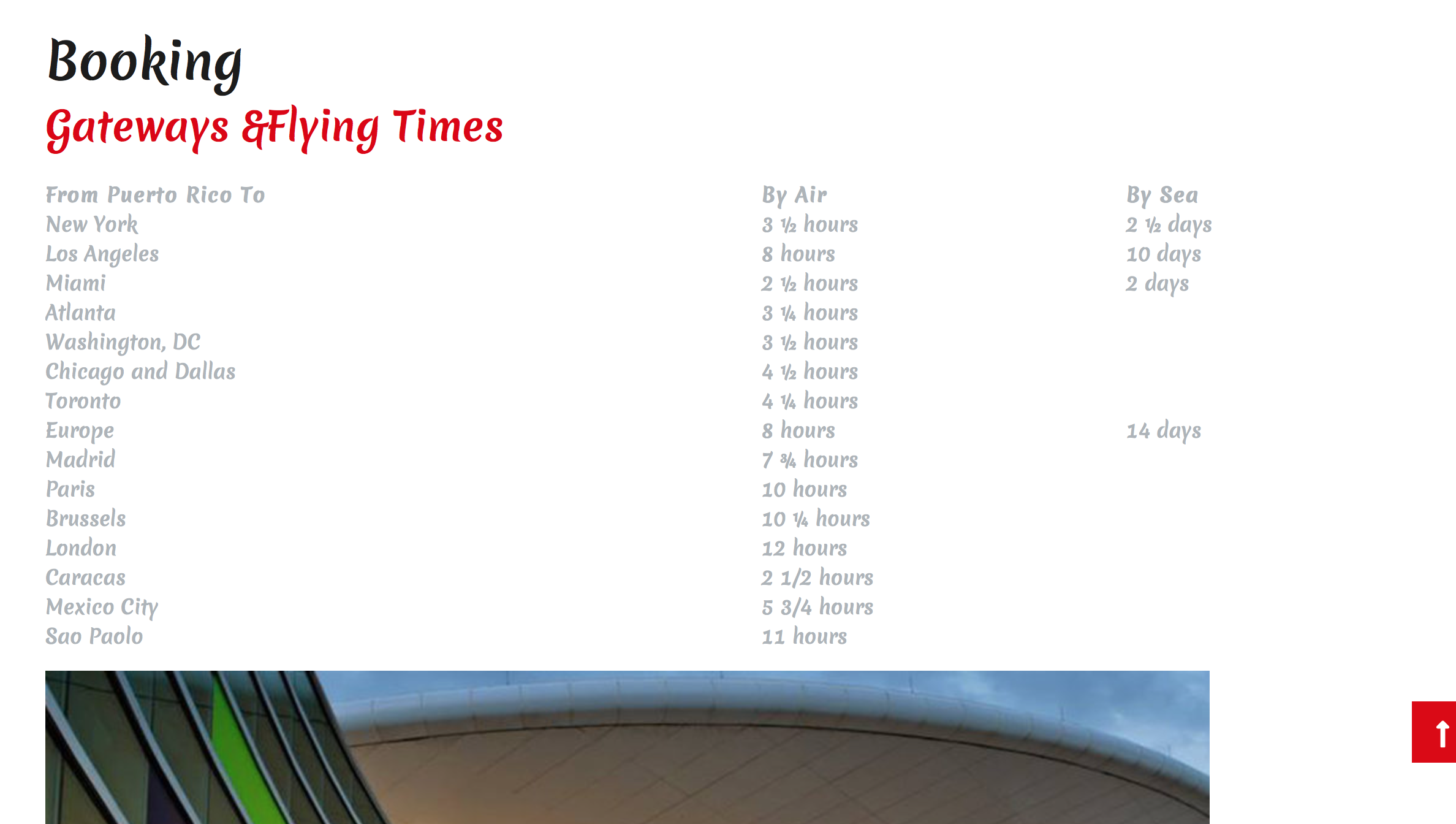 Booking

Gateways &Flying Times

| From Puerto Rico To | By Air | By Sea |
|---|---|---|
| New York | 3 ½ hours | 2 ½ days |
| Los Angeles | 8 hours | 10 days |
| Miami | 2 ½ hours | 2 days |
| Atlanta | 3 ¼ hours | |
| Washington, DC | 3 ½ hours | |
| Chicago and Dallas | 4 ½ hours | |
| Toronto | 4 ¼ hours | |
| Europe | 8 hours | 14 days |
| Madrid | 7 ¾ hours | |
| Paris | 10 hours | |
| Brussels | 10 ¼ hours | |
| London | 12 hours | |
| Caracas | 2 1/2 hours | |
| Mexico City | 5 3/4 hours | |
| Sao Paolo | 11 hours | |